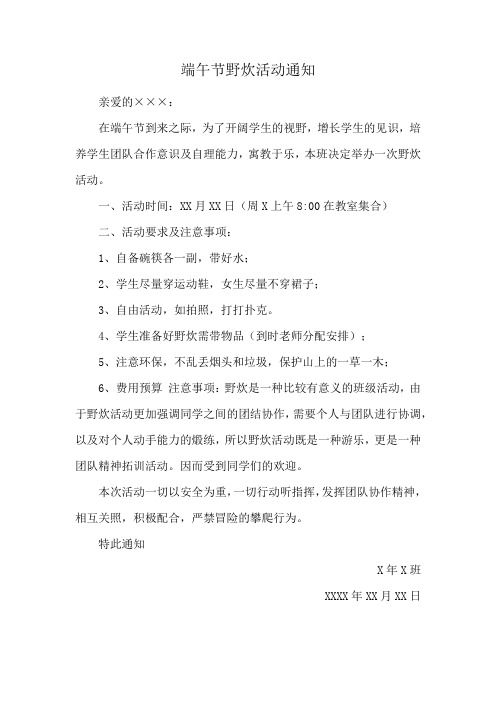 端午节野炊活动通知

亲爱的×××：

在端午节到来之际，为了开阔学生的视野，增长学生的见识，培养学生团队合作意识及自理能力，寓教于乐，本班决定举办一次野炊活动。

一、活动时间：XX月XX日（周X上午8:00在教室集合）

二、活动要求及注意事项：

1、自备碗筷各一副，带好水；

2、学生尽量穿运动鞋，女生尽量不穿裙子；

3、自由活动，如拍照，打打扑克。

4、学生准备好野炊需带物品（到时老师分配安排）；

5、注意环保，不乱丢烟头和垃圾，保护山上的一草一木；

6、费用预算 注意事项：野炊是一种比较有意义的班级活动，由于野炊活动更加强调同学之间的团结协作，需要个人与团队进行协调，以及对个人动手能力的煅练，所以野炊活动既是一种游乐，更是一种团队精神拓训活动。因而受到同学们的欢迎。

本次活动一切以安全为重，一切行动听指挥，发挥团队协作精神，相互关照，积极配合，严禁冒险的攀爬行为。

特此通知

X年X班

XXXX年XX月XX日